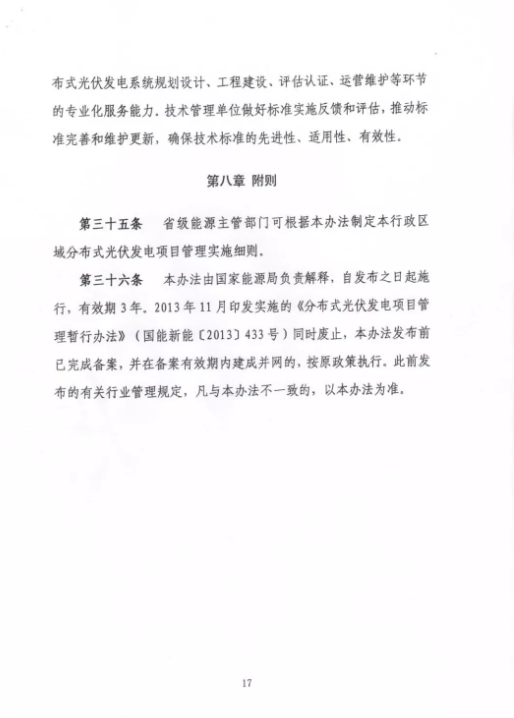 布式光伏发电系统规划设计、工程建设、评估认证、运营维护等环节的专业化服务能力。技术管理单位做好标准实施反馈和评估，推动标准完善和维护更新，确保技术标准的先进性、适用性、有效性。

第八章 附则

第三十五条 省级能源主管部门可根据本办法制定本行政区域分布式光伏发电项目管理实施细则。

第三十六条 本办法由国家能源局负责解释，自发布之日起施行，有效期3年。2013年11月印发实施的《分布式光伏发电项目管理暂行办法》（国能新能〔2013〕433号）同时废止，本办法发布前已完成备案，并在备案有效期内建成并网的，按原政策执行。此前发布的有关行业管理规定，凡与本办法不一致的，以本办法为准。

17